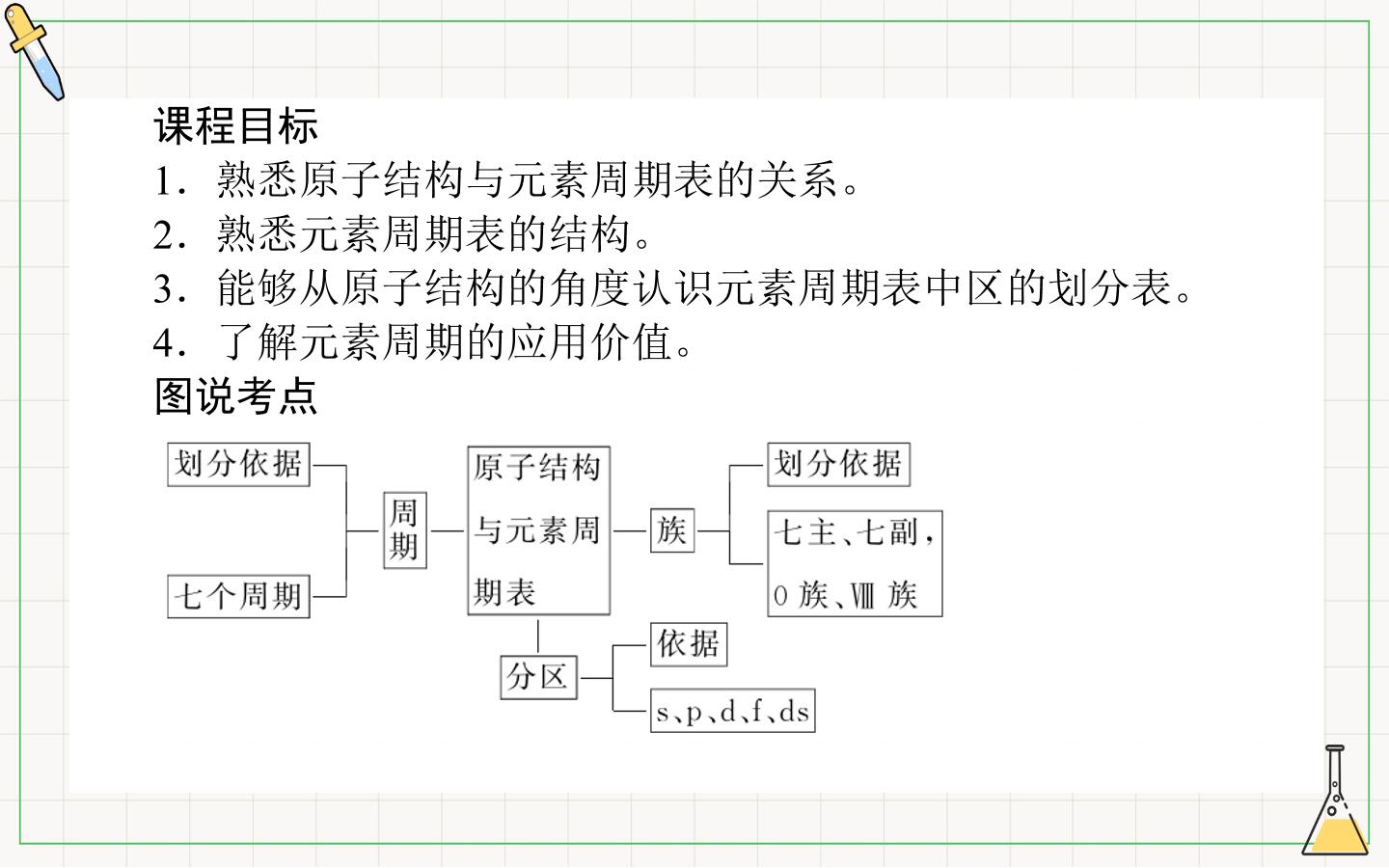 课程目标
1.熟悉原子结构与元素周期表的关系。
2.熟悉元素周期表的结构。
3.能够从原子结构的角度认识元素周期表中区的划分表。
4.了解元素周期的应用价值。
图说考点

划分依据
七个周期
周期
原子结构与元素周期表
族
划分依据
七主、七副,0族、Ⅷ族
分区
依据
s、p、d、f、ds